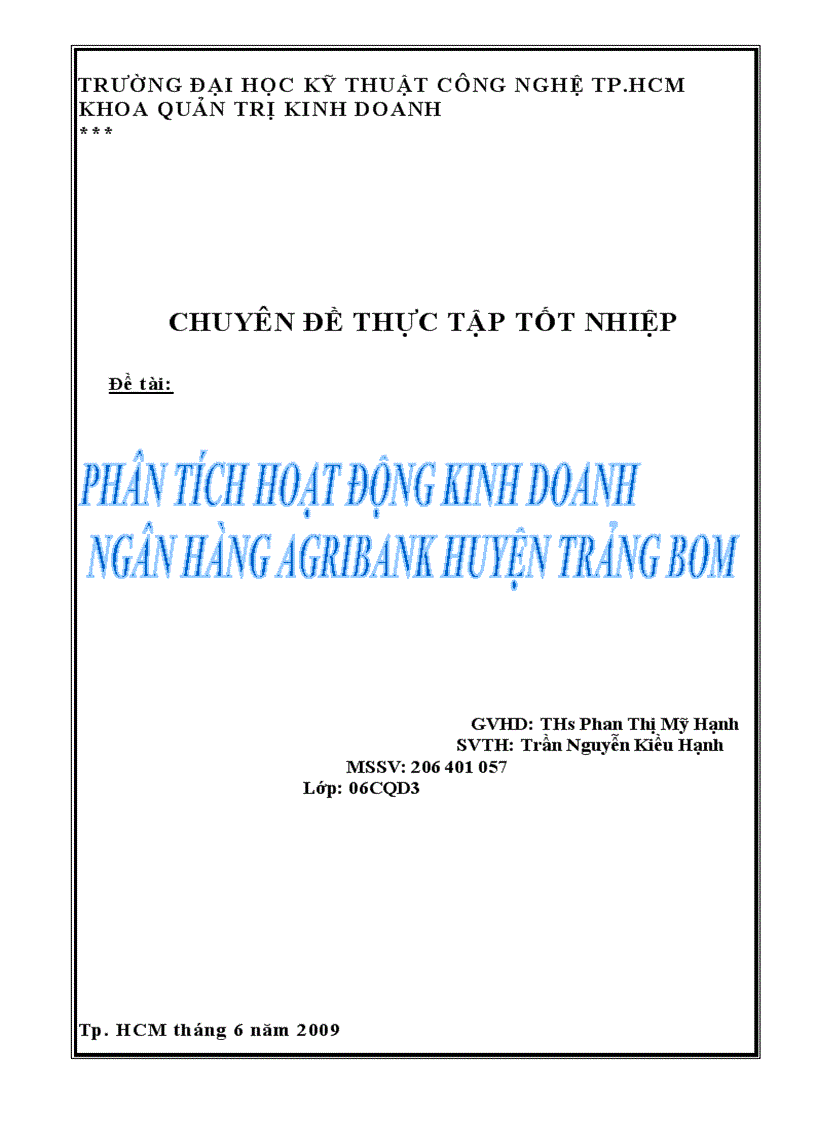 TRƯỜNG ĐẠI HỌC KỸ THUẬT CÔNG NGHỆ TP.HCM
KHOA QUẢN TRỊ KINH DOANH
***

CHUYÊN ĐỀ THỰC TẬP TỐT NHIỆP

Đề tài:

PHÂN TÍCH HOẠT ĐỘNG KINH DOANH
NGÂN HÀNG AGRIBANK HUYỆN TRẢNG BOM

GVHD: THs Phan Thị Mỹ Hạnh
SVTH: Trần Nguyễn Kiều Hạnh
MSSV: 206 401 057
Lớp: 06CQD3

Tp. HCM tháng 6 năm 2009